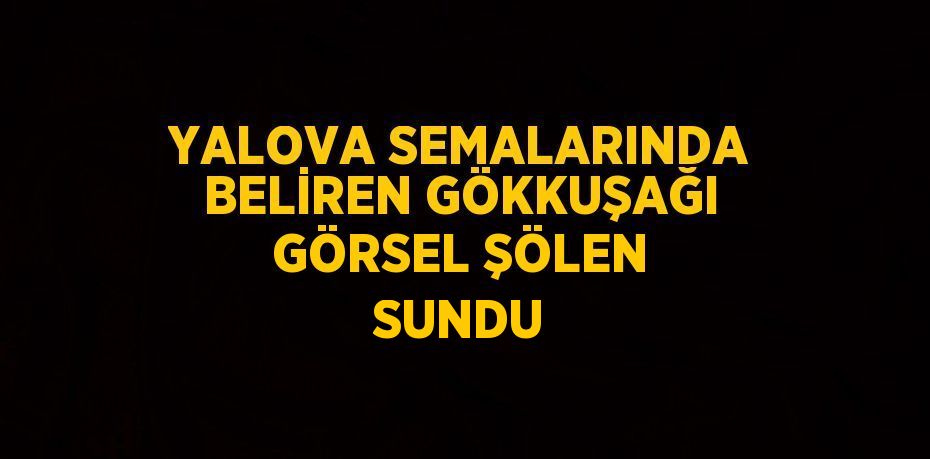 YALOVA SEMALARINDA BELİREN GÖKKUŞAĞI GÖRSEL ŞÖLEN SUNDU